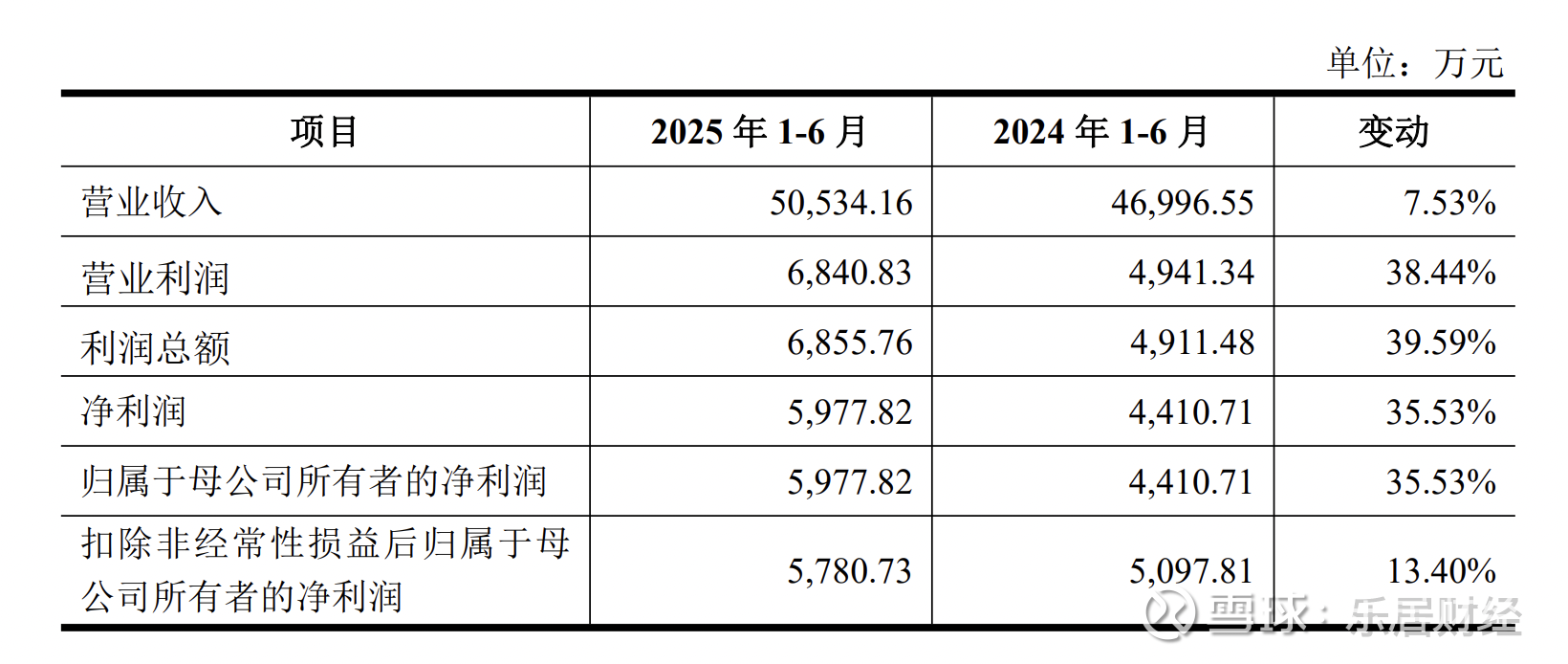 单位：万元

| 项目 | 2025年1-6月 | 2024年1-6月 | 变动 |
|---|---|---|---|
| 营业收入 | 50,534.16 | 46,996.55 | 7.53% |
| 营业利润 | 6,840.83 | 4,941.34 | 38.44% |
| 利润总额 | 6,855.76 | 4,911.48 | 39.59% |
| 净利润 | 5,977.82 | 4,410.71 | 35.53% |
| 归属于母公司所有者的净利润 | 5,977.82 | 4,410.71 | 35.53% |
| 扣除非经常性损益后归属于母公司所有者的净利润 | 5,780.73 | 5,097.81 | 13.40% |

雪球：乐居财经